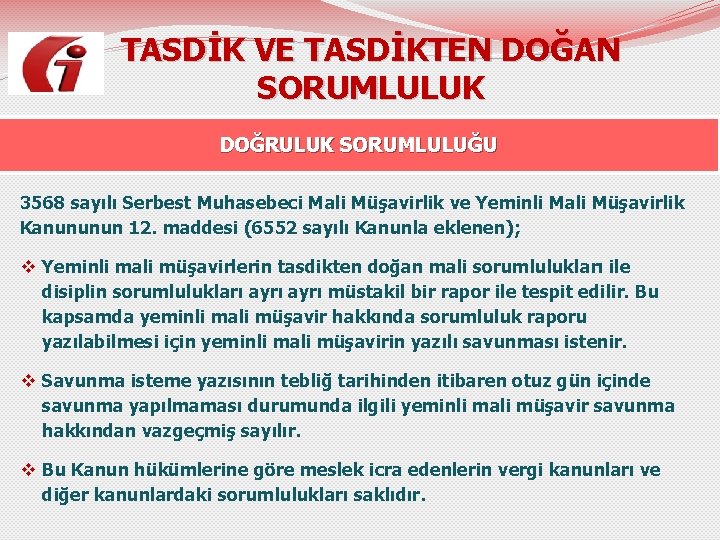 TASDİK VE TASDİKTEN DOĞAN SORUMLULUK

DOĞRULUK SORUMLULUĞU

3568 sayılı Serbest Muhasebeci Mali Müşavirlik ve Yeminli Mali Müşavirlik Kanununun 12. maddesi (6552 sayılı Kanunla eklenen);

❖ Yeminli mali müşavirlerin tasdikten doğan mali sorumlulukları ile disiplin sorumlulukları ayrı ayrı müstakil bir rapor ile tespit edilir. Bu kapsamda yeminli mali müşavir hakkında sorumluluk raporu yazılabilmesi için yeminli mali müşavirin yazılı savunması istenir.

❖ Savunma isteme yazısının tebliğ tarihinden itibaren otuz gün içinde savunma yapılmaması durumunda ilgili yeminli mali müşavir savunma hakkından vazgeçmiş sayılır.

❖ Bu Kanun hükümlerine göre meslek icra edenlerin vergi kanunları ve diğer kanunlardaki sorumlulukları saklıdır.